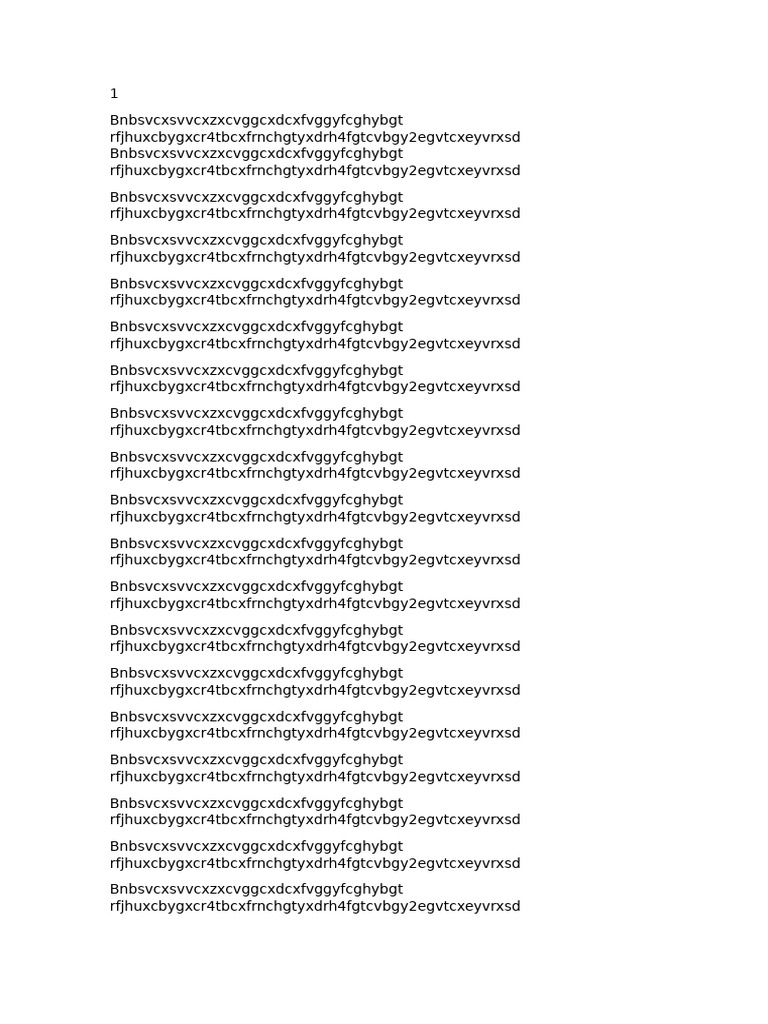 1

Bnbsvcxsvvcxzxcvggcxdcxfvggyfcghybgt rfjhuxcbygxcr4tbcxfrnchgtyxdrh4fgtcvbgy2egvtcxeyvrxsd Bnbsvcxsvvcxzxcvggcxdcxfvggyfcghybgt rfjhuxcbygxcr4tbcxfrnchgtyxdrh4fgtcvbgy2egvtcxeyvrxsd

Bnbsvcxsvvcxzxcvggcxdcxfvggyfcghybgt rfjhuxcbygxcr4tbcxfrnchgtyxdrh4fgtcvbgy2egvtcxeyvrxsd

Bnbsvcxsvvcxzxcvggcxdcxfvggyfcghybgt rfjhuxcbygxcr4tbcxfrnchgtyxdrh4fgtcvbgy2egvtcxeyvrxsd

Bnbsvcxsvvcxzxcvggcxdcxfvggyfcghybgt rfjhuxcbygxcr4tbcxfrnchgtyxdrh4fgtcvbgy2egvtcxeyvrxsd

Bnbsvcxsvvcxzxcvggcxdcxfvggyfcghybgt rfjhuxcbygxcr4tbcxfrnchgtyxdrh4fgtcvbgy2egvtcxeyvrxsd

Bnbsvcxsvvcxzxcvggcxdcxfvggyfcghybgt rfjhuxcbygxcr4tbcxfrnchgtyxdrh4fgtcvbgy2egvtcxeyvrxsd

Bnbsvcxsvvcxzxcvggcxdcxfvggyfcghybgt rfjhuxcbygxcr4tbcxfrnchgtyxdrh4fgtcvbgy2egvtcxeyvrxsd

Bnbsvcxsvvcxzxcvggcxdcxfvggyfcghybgt rfjhuxcbygxcr4tbcxfrnchgtyxdrh4fgtcvbgy2egvtcxeyvrxsd

Bnbsvcxsvvcxzxcvggcxdcxfvggyfcghybgt rfjhuxcbygxcr4tbcxfrnchgtyxdrh4fgtcvbgy2egvtcxeyvrxsd

Bnbsvcxsvvcxzxcvggcxdcxfvggyfcghybgt rfjhuxcbygxcr4tbcxfrnchgtyxdrh4fgtcvbgy2egvtcxeyvrxsd

Bnbsvcxsvvcxzxcvggcxdcxfvggyfcghybgt rfjhuxcbygxcr4tbcxfrnchgtyxdrh4fgtcvbgy2egvtcxeyvrxsd

Bnbsvcxsvvcxzxcvggcxdcxfvggyfcghybgt rfjhuxcbygxcr4tbcxfrnchgtyxdrh4fgtcvbgy2egvtcxeyvrxsd

Bnbsvcxsvvcxzxcvggcxdcxfvggyfcghybgt rfjhuxcbygxcr4tbcxfrnchgtyxdrh4fgtcvbgy2egvtcxeyvrxsd

Bnbsvcxsvvcxzxcvggcxdcxfvggyfcghybgt rfjhuxcbygxcr4tbcxfrnchgtyxdrh4fgtcvbgy2egvtcxeyvrxsd

Bnbsvcxsvvcxzxcvggcxdcxfvggyfcghybgt rfjhuxcbygxcr4tbcxfrnchgtyxdrh4fgtcvbgy2egvtcxeyvrxsd

Bnbsvcxsvvcxzxcvggcxdcxfvggyfcghybgt rfjhuxcbygxcr4tbcxfrnchgtyxdrh4fgtcvbgy2egvtcxeyvrxsd

Bnbsvcxsvvcxzxcvggcxdcxfvggyfcghybgt rfjhuxcbygxcr4tbcxfrnchgtyxdrh4fgtcvbgy2egvtcxeyvrxsd

Bnbsvcxsvvcxzxcvggcxdcxfvggyfcghybgt rfjhuxcbygxcr4tbcxfrnchgtyxdrh4fgtcvbgy2egvtcxeyvrxsd